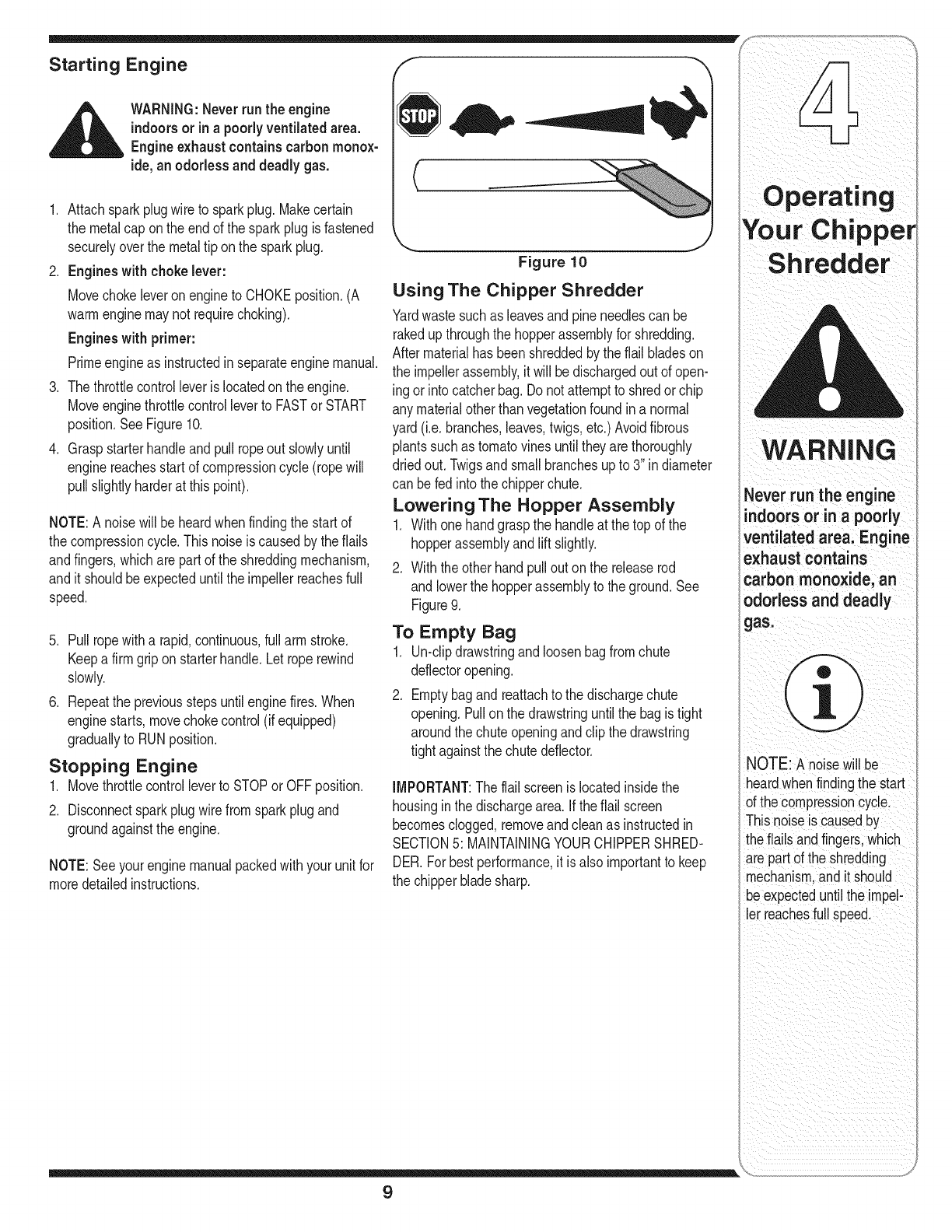 Starting Engine

WARNING: Never run the engine indoors or in a poorly ventilated area. Engine exhaust contains carbon monoxide, an odorless and deadly gas.

1. Attach spark plug wire to spark plug. Make certain the metal cap on the end of the spark plug is fastened securely over the metal tip on the spark plug.
2. Engines with choke lever:
Move choke lever on engine to CHOKE position. (A warm engine may not require choking).
Engines with primer:
Prime engine as instructed in separate engine manual.
3. The throttle control lever is located on the engine. Move engine throttle control lever to FAST or START position. See Figure 10.
4. Grasp starter handle and pull rope out slowly until engine reaches start of compression cycle (rope will pull slightly harder at this point).

NOTE: A noise will be heard when finding the start of the compression cycle. This noise is caused by the flails and fingers, which are part of the shredding mechanism, and it should be expected until the impeller reaches full speed.

5. Pull rope with a rapid, continuous, full arm stroke. Keep a firm grip on starter handle. Let rope rewind slowly.
6. Repeat the previous steps until engine fires. When engine starts, move choke control (if equipped) gradually to RUN position.

Stopping Engine
1. Move throttle control lever to STOP or OFF position.
2. Disconnect spark plug wire from spark plug and ground against the engine.

NOTE: See your engine manual packed with your unit for more detailed instructions.

STOP

Figure 10

Using The Chipper Shredder
Yard waste such as leaves and pine needles can be raked up through the hopper assembly for shredding. After material has been shredded by the flail blades on the impeller assembly, it will be discharged out of opening or into catcher bag. Do not attempt to shred or chip any material other than vegetation found in a normal yard (i.e. branches, leaves, twigs, etc.) Avoid fibrous plants such as tomato vines until they are thoroughly dried out. Twigs and small branches up to 3" in diameter can be fed into the chipper chute.

Lowering The Hopper Assembly
1. With one hand grasp the handle at the top of the hopper assembly and lift slightly.
2. With the other hand pull out on the release rod and lower the hopper assembly to the ground. See Figure 9.

To Empty Bag
1. Un-clip drawstring and loosen bag from chute deflector opening.
2. Empty bag and reattach to the discharge chute opening. Pull on the drawstring until the bag is tight around the chute opening and clip the drawstring tight against the chute deflector.

IMPORTANT: The flail screen is located inside the housing in the discharge area. If the flail screen becomes clogged, remove and clean as instructed in SECTION 5: MAINTAINING YOUR CHIPPER SHREDDER. For best performance, it is also important to keep the chipper blade sharp.

4

Operating Your Chipper Shredder

WARNING

Never run the engine indoors or in a poorly ventilated area. Engine exhaust contains carbon monoxide, an odorless and deadly gas.

NOTE: A noise will be heard when finding the start of the compression cycle. This noise is caused by the flails and fingers, which are part of the shredding mechanism, and it should be expected until the impeller reaches full speed.

9